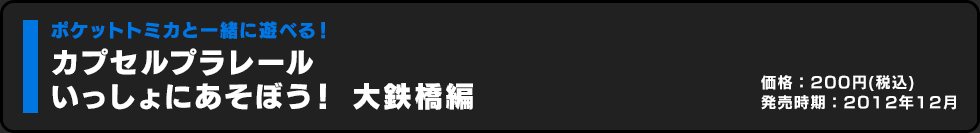 ポケットトミカと一緒に遊べる！
カプセルプラレール
いっしょにあそぼう！ 大鉄橋編

価格：200円(税込)
発売時期：2012年12月